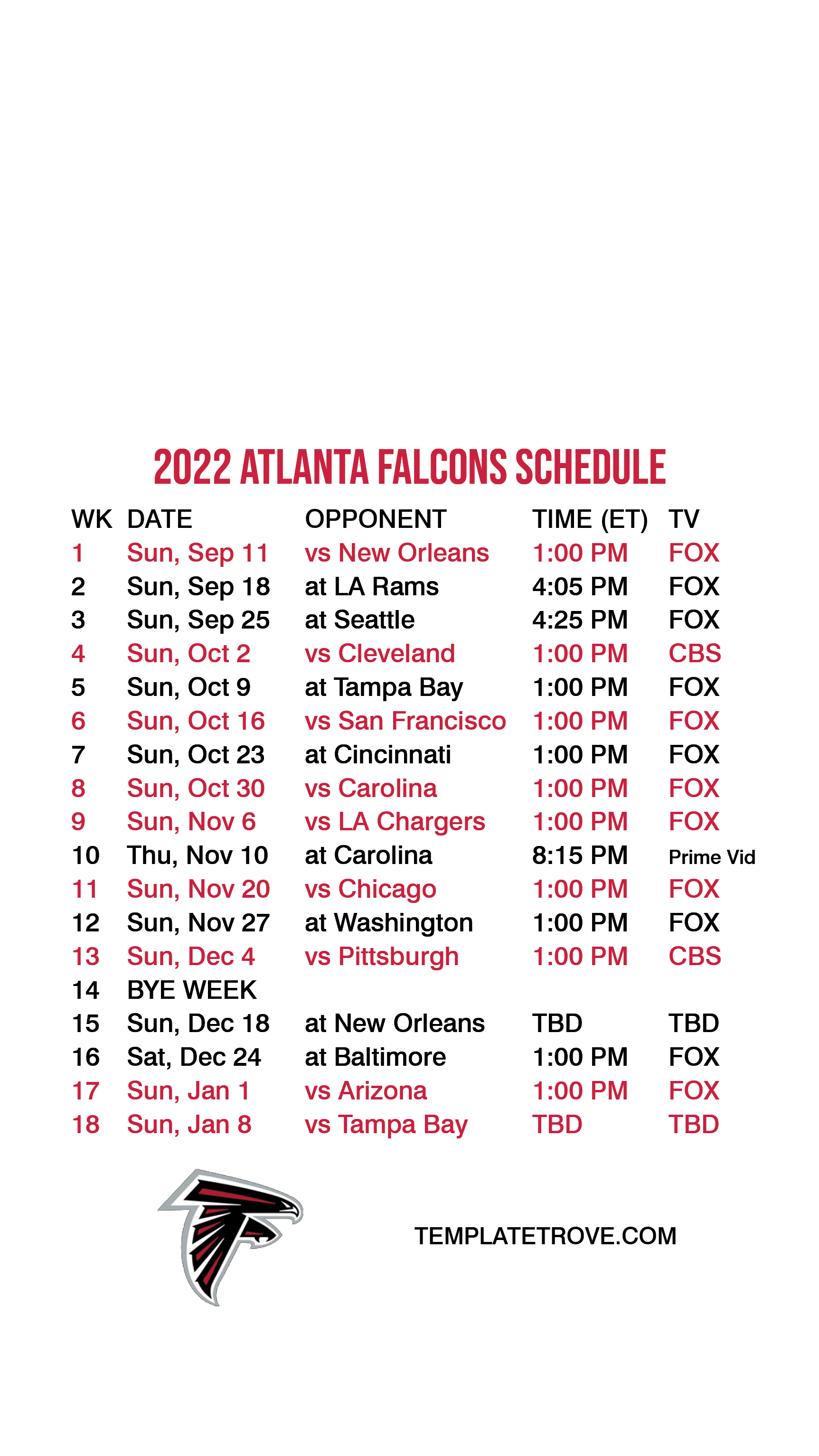 2022 ATLANTA FALCONS SCHEDULE

| WK | DATE | OPPONENT | TIME (ET) | TV |
|---|---|---|---|---|
| 1 | Sun, Sep 11 | vs New Orleans | 1:00 PM | FOX |
| 2 | Sun, Sep 18 | at LA Rams | 4:05 PM | FOX |
| 3 | Sun, Sep 25 | at Seattle | 4:25 PM | FOX |
| 4 | Sun, Oct 2 | vs Cleveland | 1:00 PM | CBS |
| 5 | Sun, Oct 9 | at Tampa Bay | 1:00 PM | FOX |
| 6 | Sun, Oct 16 | vs San Francisco | 1:00 PM | FOX |
| 7 | Sun, Oct 23 | at Cincinnati | 1:00 PM | FOX |
| 8 | Sun, Oct 30 | vs Carolina | 1:00 PM | FOX |
| 9 | Sun, Nov 6 | vs LA Chargers | 1:00 PM | FOX |
| 10 | Thu, Nov 10 | at Carolina | 8:15 PM | Prime Vid |
| 11 | Sun, Nov 20 | vs Chicago | 1:00 PM | FOX |
| 12 | Sun, Nov 27 | at Washington | 1:00 PM | FOX |
| 13 | Sun, Dec 4 | vs Pittsburgh | 1:00 PM | CBS |
| 14 | BYE WEEK | | | |
| 15 | Sun, Dec 18 | at New Orleans | TBD | TBD |
| 16 | Sat, Dec 24 | at Baltimore | 1:00 PM | FOX |
| 17 | Sun, Jan 1 | vs Arizona | 1:00 PM | FOX |
| 18 | Sun, Jan 8 | vs Tampa Bay | TBD | TBD |

TEMPLATETROVE.COM